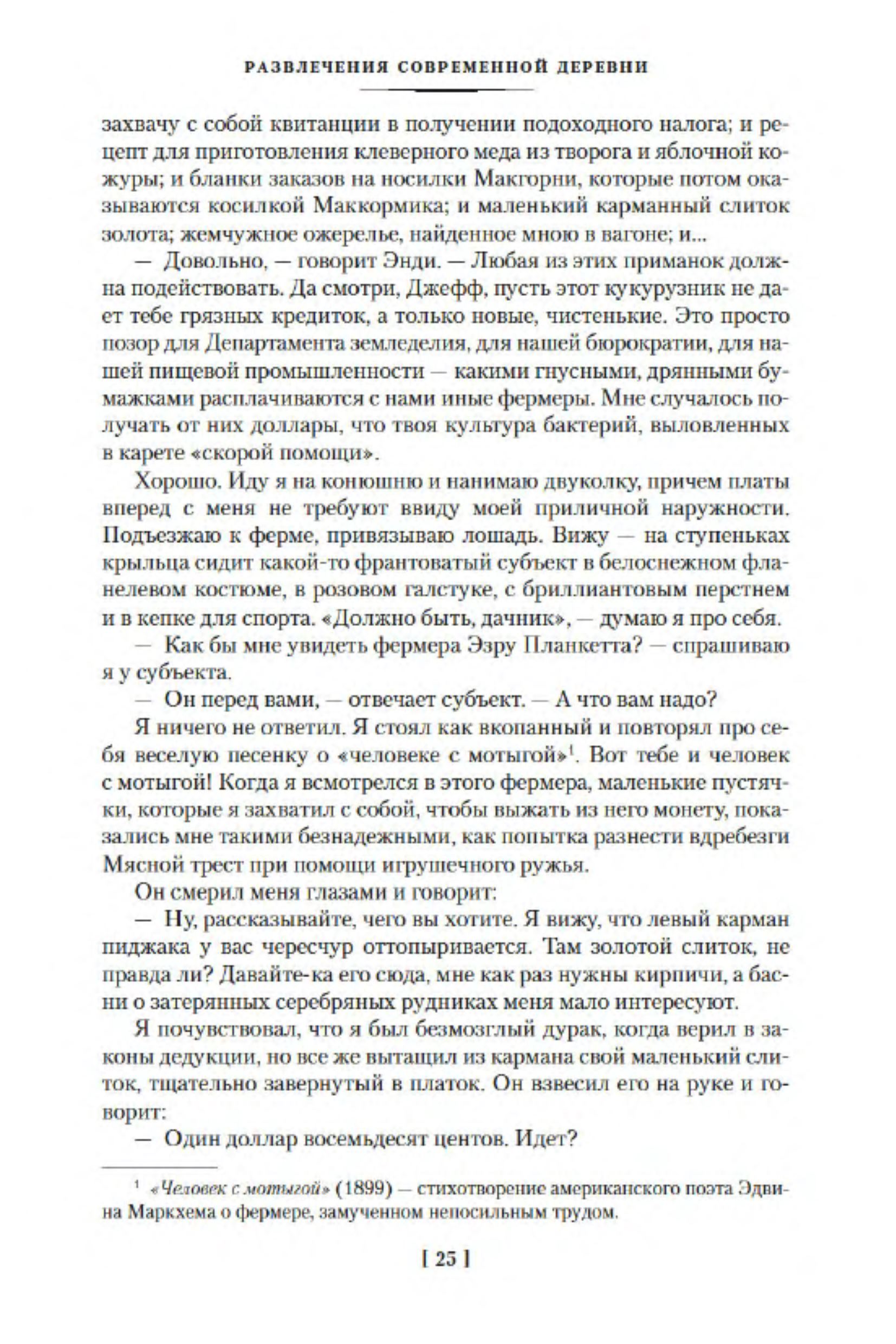 РАЗВЛЕЧЕНИЯ СОВРЕМЕННОЙ ДЕРЕВНИ

захвачу с собой квитанции в получении подоходного налога; и рецепт для приготовления клеверного меда из творога и яблочной кожуры; и бланки заказов на носилки Макгорни, которые потом оказываются косилкой Маккормика; и маленький карманный слиток золота; жемчужное ожерелье, найденное мною в вагоне; и...

— Довольно, — говорит Энди. — Любая из этих приманок должна подействовать. Да смотри, Джефф, пусть этот кукурузник не дает тебе грязных кредиток, а только новые, чистенькие. Это просто позор для Департамента земледелия, для нашей бюрократии, для нашей пищевой промышленности — какими гнусными, дрянными бумажками расплачиваются с нами иные фермеры. Мне случалось получать от них доллары, что твоя культура бактерий, выловленных в карете «скорой помощи».

Хорошо. Иду я на конюшню и нанимаю двуколку, причем платы вперед с меня не требуют ввиду моей приличной наружности. Подъезжаю к ферме, привязываю лошадь. Вижу — на ступеньках крыльца сидит какой-то франтоватый субъект в белоснежном фланелевом костюме, в розовом галстуке, с бриллиантовым перстнем и в кепке для спорта. «Должно быть, дачник», — думаю я про себя.

— Как бы мне увидеть фермера Эзру Планкетта? — спрашиваю я у субъекта.

— Он перед вами, — отвечает субъект. — А что вам надо?

Я ничего не ответил. Я стоял как вкопанный и повторял про себя веселую песенку о «человеке с мотыгой»$^1$. Вот тебе и человек с мотыгой! Когда я всмотрелся в этого фермера, маленькие пустячки, которые я захватил с собой, чтобы выжать из него монету, показались мне такими безнадежными, как попытка разнести вдребезги Мясной трест при помощи игрушечного ружья.

Он смерил меня глазами и говорит:

— Ну, рассказывайте, чего вы хотите. Я вижу, что левый карман пиджака у вас чересчур оттопыривается. Там золотой слиток, не правда ли? Давайте-ка его сюда, мне как раз нужны кирпичи, а басни о затерянных серебряных рудниках меня мало интересуют.

Я почувствовал, что я был безмозглый дурак, когда верил в законы дедукции, но все же вытащил из кармана свой маленький слиток, тщательно завернутый в платок. Он взвесил его на руке и говорит:

— Один доллар восемьдесят центов. Идет?

$^1$ «Человек с мотыгой» (1899) — стихотворение американского поэта Эдвина Маркхема о фермере, замученном непосильным трудом.

[ 25 ]